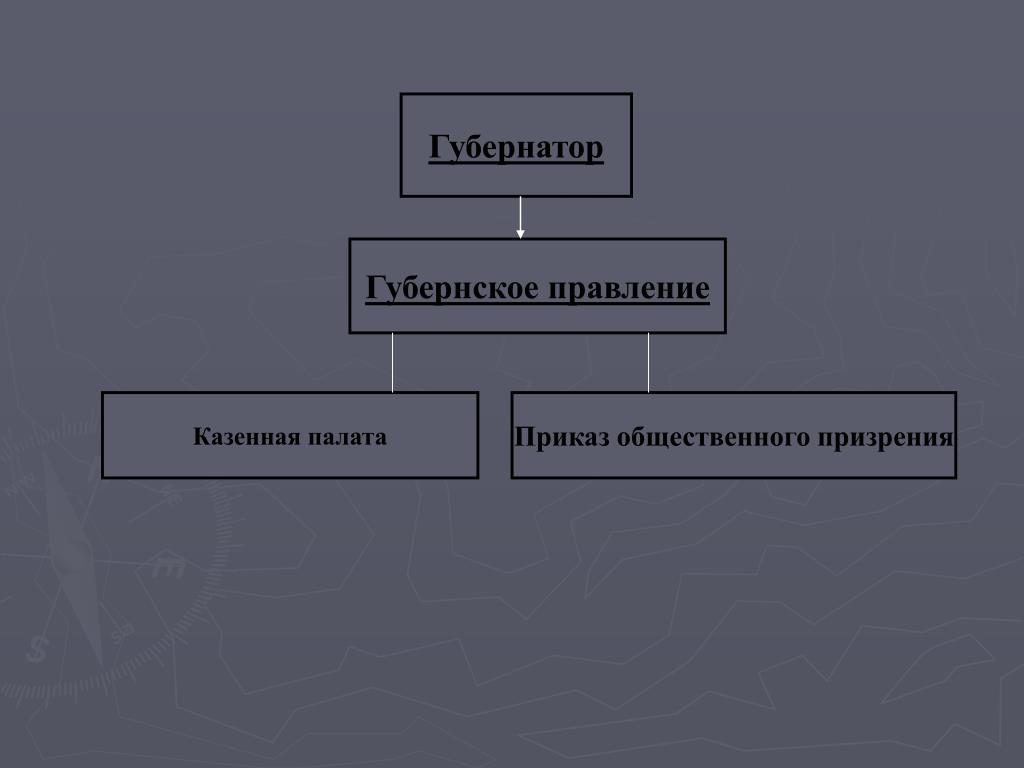 Губернатор

Губернское правление

Казенная палата

Приказ общественного призрения